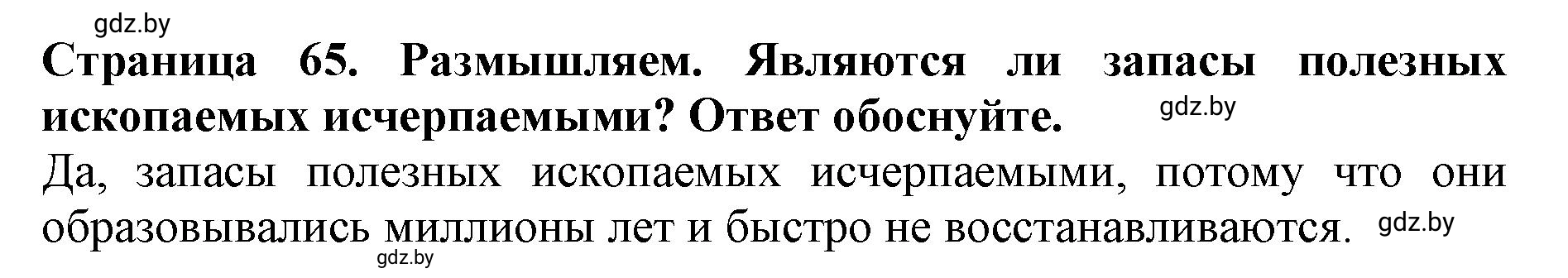 gdz.by

Страница 65. Размышляем. Являются ли запасы полезных ископаемых исчерпаемыми? Ответ обоснуйте. gdz.by

Да, запасы полезных ископаемых исчерпаемыми, потому что они образовывались миллионы лет и быстро не восстанавливаются. gdz.by

gdz.by